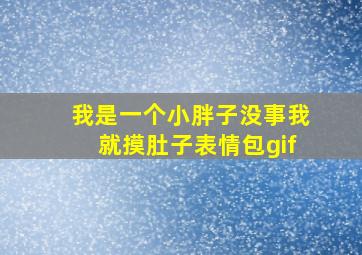 我是一个小胖子没事我就摸肚子表情包gif